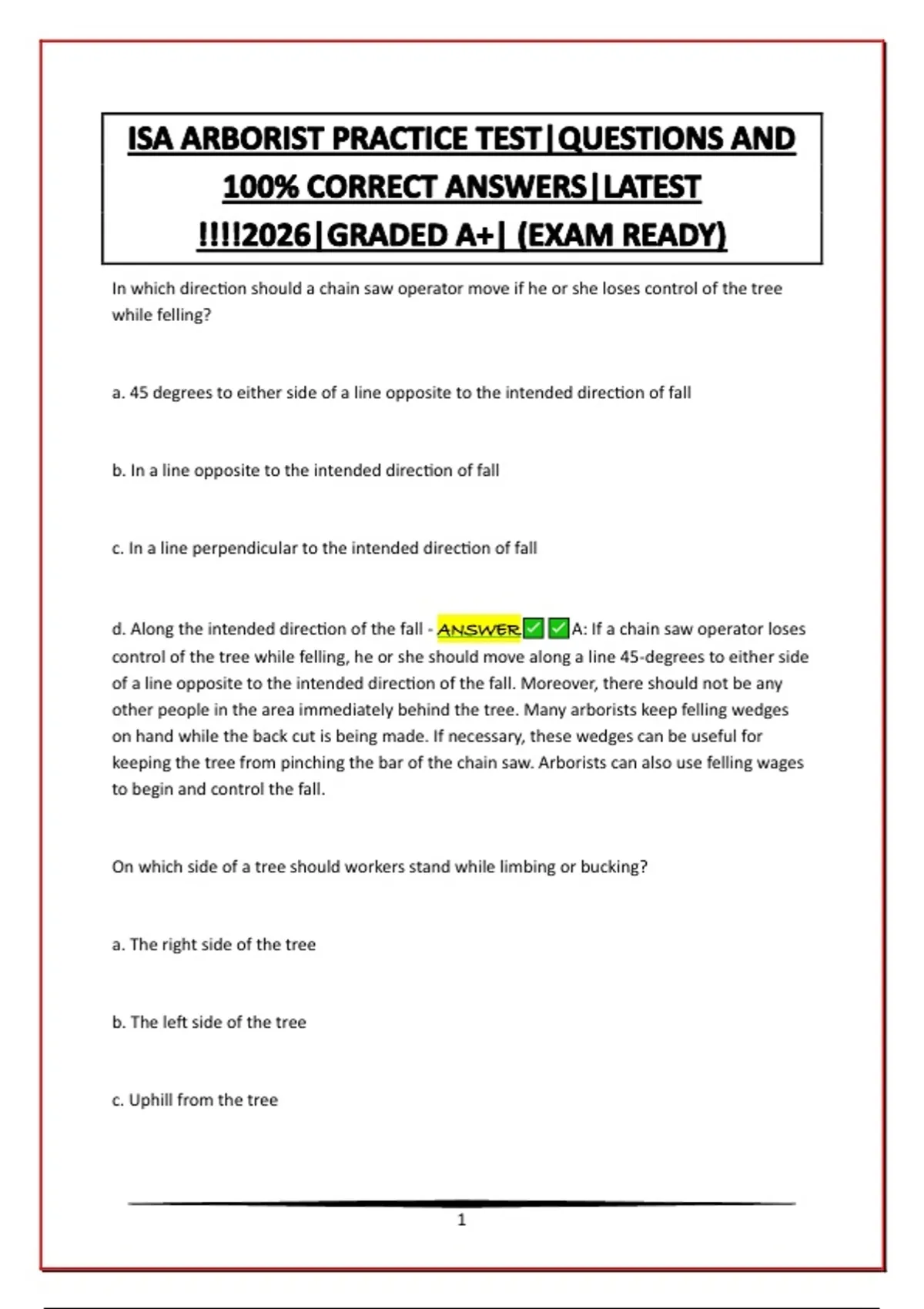 ISA ARBORIST PRACTICE TEST|QUESTIONS AND 100% CORRECT ANSWERS|LATEST !!!!2026|GRADED A+| (EXAM READY)

In which direction should a chain saw operator move if he or she loses control of the tree while felling?

a. 45 degrees to either side of a line opposite to the intended direction of fall

b. In a line opposite to the intended direction of fall

c. In a line perpendicular to the intended direction of fall

d. Along the intended direction of the fall - ANSWER✅✅A: If a chain saw operator loses control of the tree while felling, he or she should move along a line 45-degrees to either side of a line opposite to the intended direction of the fall. Moreover, there should not be any other people in the area immediately behind the tree. Many arborists keep felling wedges on hand while the back cut is being made. If necessary, these wedges can be useful for keeping the tree from pinching the bar of the chain saw. Arborists can also use felling wages to begin and control the fall.

On which side of a tree should workers stand while limbing or bucking?

a. The right side of the tree

b. The left side of the tree

c. Uphill from the tree

1